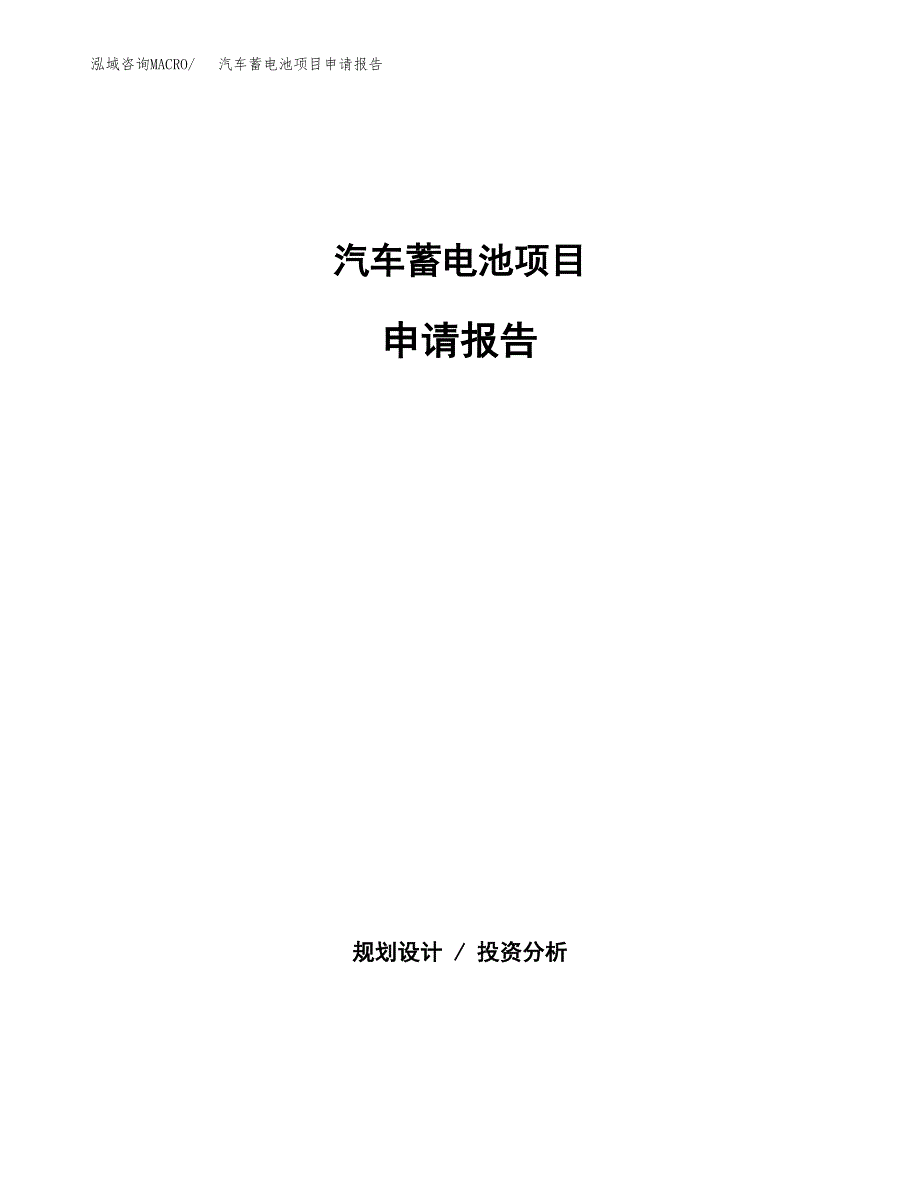 泓域咨询MACRO/ 汽车蓄电池项目申请报告

汽车蓄电池项目

申请报告

规划设计 / 投资分析